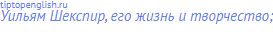 tiptopenglish.ru
Уильям Шекспир, его жизнь и творчество;